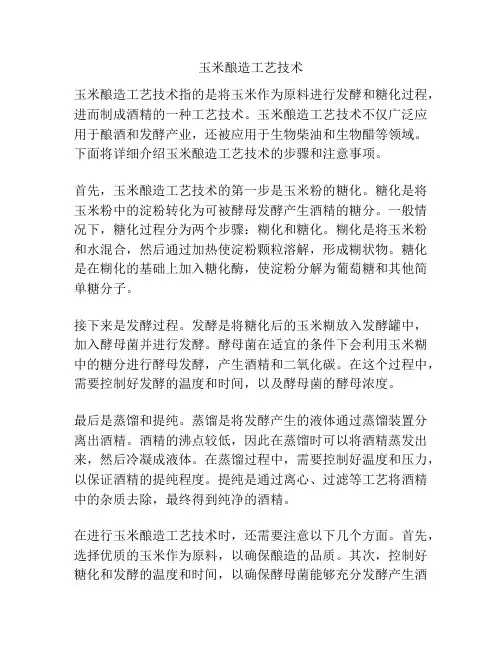 玉米酿造工艺技术

玉米酿造工艺技术指的是将玉米作为原料进行发酵和糖化过程，进而制成酒精的一种工艺技术。玉米酿造工艺技术不仅广泛应用于酿酒和发酵产业，还被应用于生物柴油和生物醋等领域。下面将详细介绍玉米酿造工艺技术的步骤和注意事项。

首先，玉米酿造工艺技术的第一步是玉米粉的糖化。糖化是将玉米粉中的淀粉转化为可被酵母发酵产生酒精的糖分。一般情况下，糖化过程分为两个步骤：糊化和糖化。糊化是将玉米粉和水混合，然后通过加热使淀粉颗粒溶解，形成糊状物。糖化是在糊化的基础上加入糖化酶，使淀粉分解为葡萄糖和其他简单糖分子。

接下来是发酵过程。发酵是将糖化后的玉米糊放入发酵罐中，加入酵母菌并进行发酵。酵母菌在适宜的条件下会利用玉米糊中的糖分进行酵母发酵，产生酒精和二氧化碳。在这个过程中，需要控制好发酵的温度和时间，以及酵母菌的酵母浓度。

最后是蒸馏和提纯。蒸馏是将发酵产生的液体通过蒸馏装置分离出酒精。酒精的沸点较低，因此在蒸馏时可以将酒精蒸发出来，然后冷凝成液体。在蒸馏过程中，需要控制好温度和压力，以保证酒精的提纯程度。提纯是通过离心、过滤等工艺将酒精中的杂质去除，最终得到纯净的酒精。

在进行玉米酿造工艺技术时，还需要注意以下几个方面。首先，选择优质的玉米作为原料，以确保酿造的品质。其次，控制好糖化和发酵的温度和时间，以确保酵母菌能够充分发酵产生酒